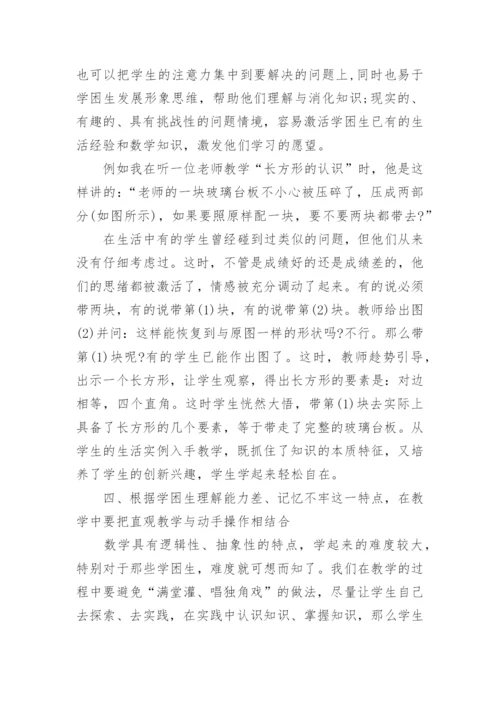 也可以把学生的注意力集中到要解决的问题上,同时也易于学困生发展形象思维，帮助他们理解与消化知识;现实的、有趣的、具有挑战性的问题情境，容易激活学困生已有的生活经验和数学知识，激发他们学习的愿望。

例如我在听一位老师教学“长方形的认识”时，他是这样讲的:“老师的一块玻璃台板不小心被压碎了，压成两部分(如图所示)，如果要照原样配一块，要不要两块都带去?”

在生活中有的学生曾经碰到过类似的问题，但他们从来没有仔细考虑过。这时，不管是成绩好的还是成绩差的，他们的思绪都被激活了，情感被充分调动了起来。有的说必须带两块，有的说带第(1)块，有的说带第(2)块。教师给出图(2)并问：这样能恢复到与原图一样的形状吗?不行。那么带第(1)块呢?有的学生已能作出图了。这时，教师趁势引导，出示一个长方形，让学生观察，得出长方形的要素是：对边相等，四个直角。这时学生恍然大悟，带第(1)块去实际上具备了长方形的几个要素，等于带走了完整的玻璃台板。从学生的生活实例入手教学，既抓住了知识的本质特征，又培养了学生的创新兴趣，学生学起来轻松自在。

四、根据学困生理解能力差、记忆不牢这一特点，在教学中要把直观教学与动手操作相结合

数学具有逻辑性、抽象性的特点，学起来的难度较大，特别对于那些学困生，难度就可想而知了。我们在教学的过程中要避免“满堂灌、唱独角戏”的做法，尽量让学生自己去探索、去实践，在实践中认识知识、掌握知识，那么学生